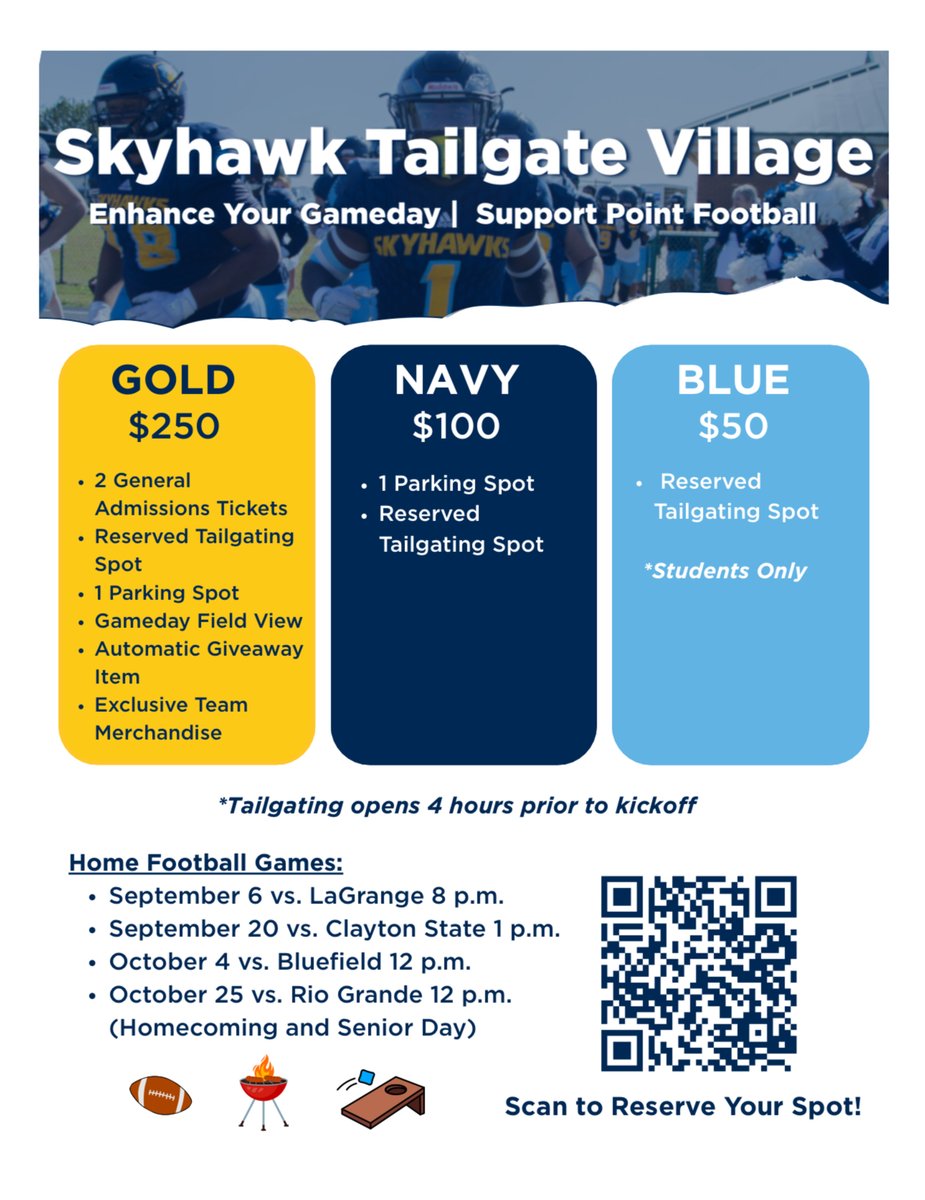 Skyhawk Tailgate Village

Enhance Your Gameday | Support Point Football

GOLD
$250

• 2 General Admissions Tickets
• Reserved Tailgating Spot
• 1 Parking Spot
• Gameday Field View
• Automatic Giveaway Item
• Exclusive Team Merchandise

NAVY
$100

• 1 Parking Spot
• Reserved Tailgating Spot

BLUE
$50

• Reserved Tailgating Spot

*Students Only

*Tailgating opens 4 hours prior to kickoff

Home Football Games:
• September 6 vs. LaGrange 8 p.m.
• September 20 vs. Clayton State 1 p.m.
• October 4 vs. Bluefield 12 p.m.
• October 25 vs. Rio Grande 12 p.m. (Homecoming and Senior Day)

Scan to Reserve Your Spot!